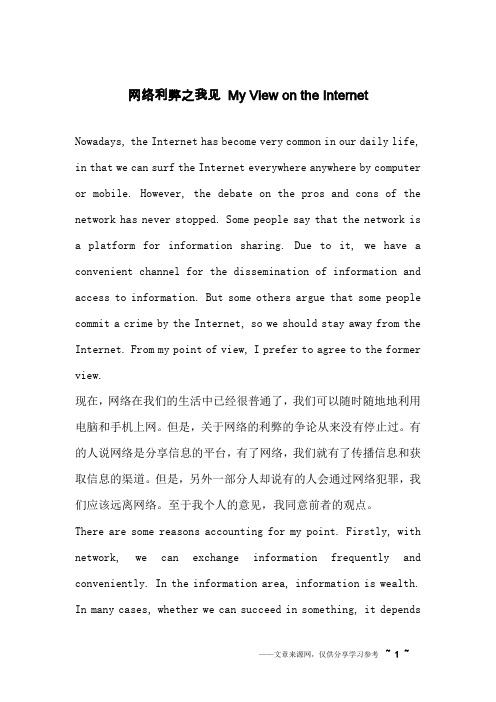 网络利弊之我见 My View on the Internet

Nowadays, the Internet has become very common in our daily life, in that we can surf the Internet everywhere anywhere by computer or mobile. However, the debate on the pros and cons of the network has never stopped. Some people say that the network is a platform for information sharing. Due to it, we have a convenient channel for the dissemination of information and access to information. But some others argue that some people commit a crime by the Internet, so we should stay away from the Internet. From my point of view, I prefer to agree to the former view.

现在，网络在我们的生活中已经很普通了，我们可以随时随地地利用电脑和手机上网。但是，关于网络的利弊的争论从来没有停止过。有的人说网络是分享信息的平台，有了网络，我们就有了传播信息和获取信息的渠道。但是，另外一部分人却说有的人会通过网络犯罪，我们应该远离网络。至于我个人的意见，我同意前者的观点。

There are some reasons accounting for my point. Firstly, with network, we can exchange information frequently and conveniently. In the information area, information is wealth. In many cases, whether we can succeed in something, it depends

——文章来源网，仅供分享学习参考 ~ 1 ~